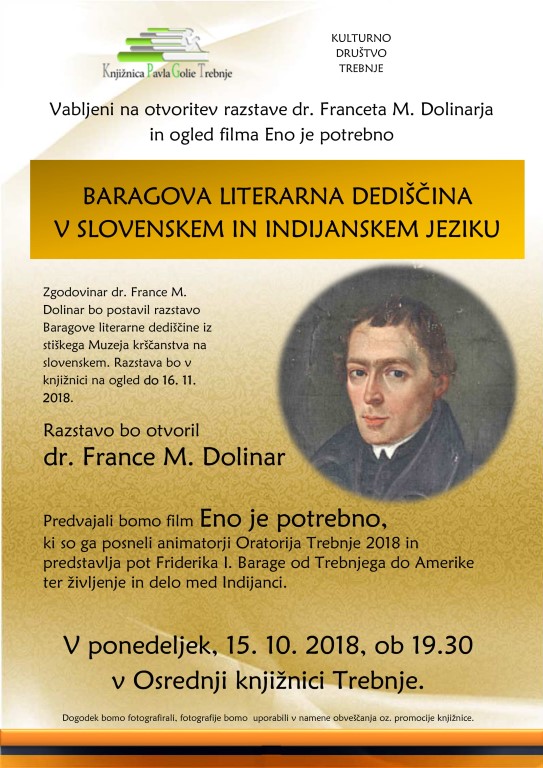 Knjižnica Pavla Golie Trebnje

KULTURNO DRUŠTVO TREBNJE

Vabljeni na otvoritev razstave dr. Franceta M. Dolinarja in ogled filma Eno je potrebno

BARAGOVA LITERARNA DEDIŠČINA V SLOVENSKEM IN INDIJANSKEM JEZIKU

Zgodovinar dr. France M. Dolinar bo postavil razstavo Baragove literarne dediščine iz stiškega Muzeja krščanstva na slovenskem. Razstava bo v knjižnici na ogled do 16. 11. 2018.

Razstavo bo otvoril
dr. France M. Dolinar

Predvajali bomo film Eno je potrebno, ki so ga posneli animatorji Oratorija Trebnje 2018 in predstavlja pot Friderika I. Barage od Trebnjega do Amerike ter življenje in delo med Indijanci.

V ponedeljek, 15. 10. 2018, ob 19.30
v Osrednji knjižnici Trebnje.

Dogodek bomo fotografirali, fotografije bomo uporabili v namene obveščanja oz. promocije knjižnice.